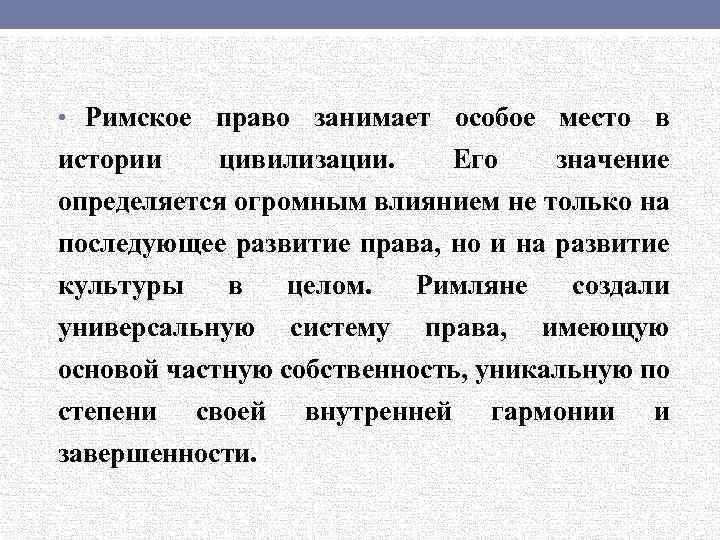 • Римское право занимает особое место в истории цивилизации. Его значение определяется огромным влиянием не только на последующее развитие права, но и на развитие культуры в целом. Римляне создали универсальную систему права, имеющую основой частную собственность, уникальную по степени своей внутренней гармонии и завершенности.